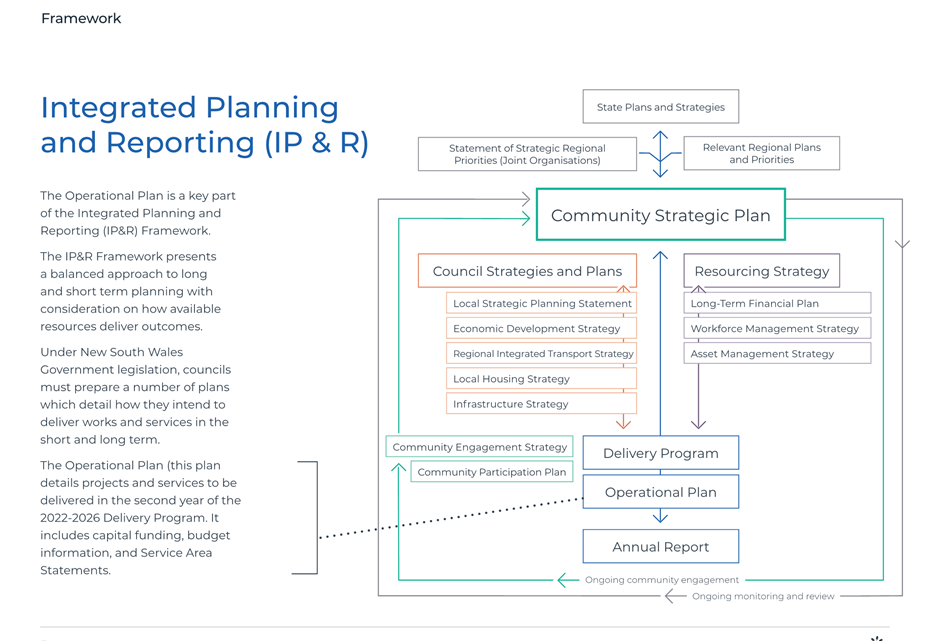 Framework

Integrated Planning and Reporting (IP & R)

The Operational Plan is a key part of the Integrated Planning and Reporting (IP&R) Framework.

The IP&R Framework presents a balanced approach to long and short term planning with consideration on how available resources deliver outcomes.

Under New South Wales Government legislation, councils must prepare a number of plans which detail how they intend to deliver works and services in the short and long term.

The Operational Plan (this plan details projects and services to be delivered in the second year of the 2022-2026 Delivery Program. It includes capital funding, budget information, and Service Area Statements.

State Plans and Strategies

Statement of Strategic Regional Priorities (Joint Organisations)

Relevant Regional Plans and Priorities

Community Strategic Plan

Council Strategies and Plans

Local Strategic Planning Statement

Economic Development Strategy

Regional Integrated Transport Strategy

Local Housing Strategy

Infrastructure Strategy

Resourcing Strategy

Long-Term Financial Plan

Workforce Management Strategy

Asset Management Strategy

Community Engagement Strategy

Community Participation Plan

Delivery Program

Operational Plan

Annual Report

Ongoing community engagement

Ongoing monitoring and review